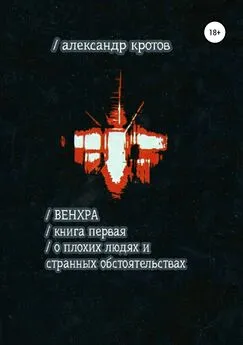 18+

/ александр кротов

/ ВЕНХРА
/ книга первая
/ о плохих людях и странных обстоятельствах